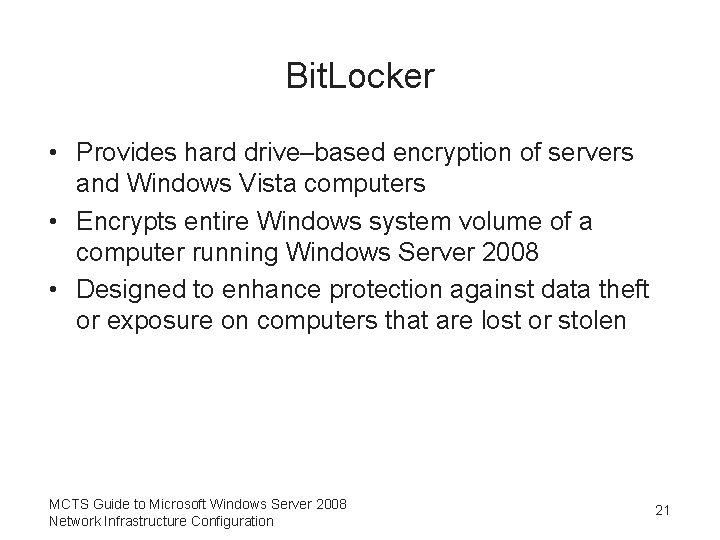 BitLocker

• Provides hard drive–based encryption of servers and Windows Vista computers
• Encrypts entire Windows system volume of a computer running Windows Server 2008
• Designed to enhance protection against data theft or exposure on computers that are lost or stolen

MCTS Guide to Microsoft Windows Server 2008
Network Infrastructure Configuration

21